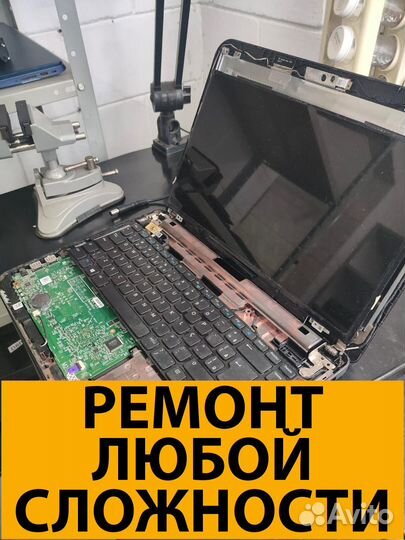 РЕМОНТ ЛЮБОЙ СЛОЖНОСТИ

Avito